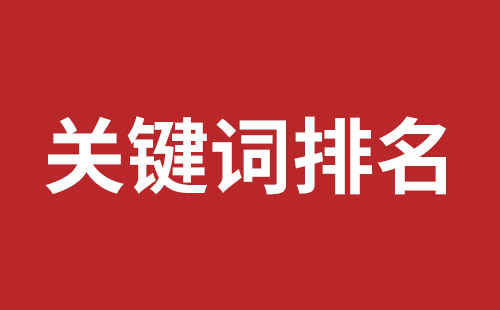 关键词排名